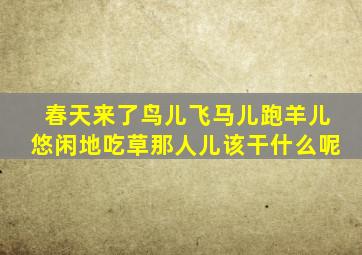 春天来了鸟儿飞马儿跑羊儿悠闲地吃草那人儿该干什么呢